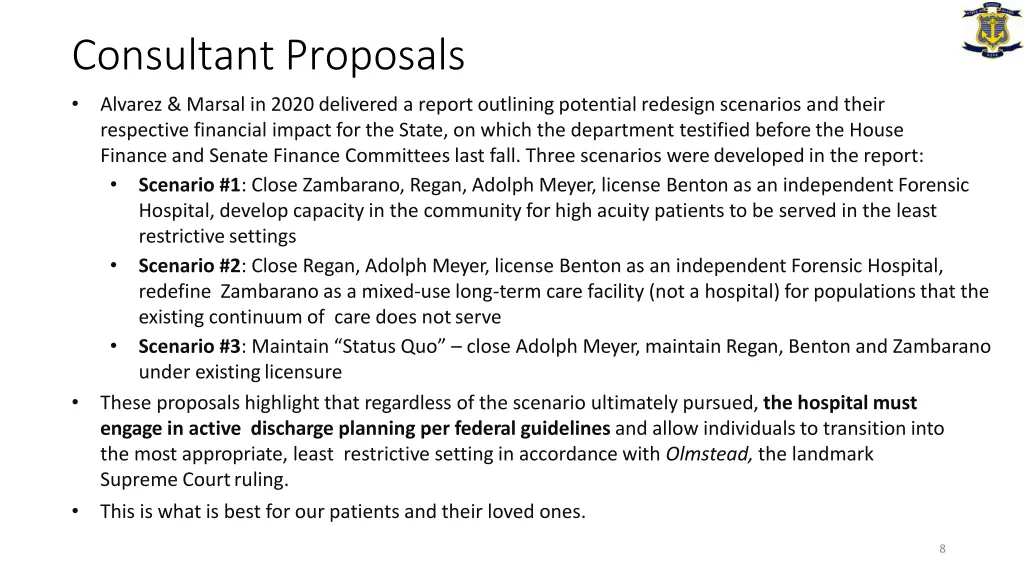 Consultant Proposals

• Alvarez & Marsal in 2020 delivered a report outlining potential redesign scenarios and their respective financial impact for the State, on which the department testified before the House Finance and Senate Finance Committees last fall. Three scenarios were developed in the report:

• Scenario #1: Close Zambarano, Regan, Adolph Meyer, license Benton as an independent Forensic Hospital, develop capacity in the community for high acuity patients to be served in the least restrictive settings

• Scenario #2: Close Regan, Adolph Meyer, license Benton as an independent Forensic Hospital, redefine Zambarano as a mixed-use long-term care facility (not a hospital) for populations that the existing continuum of care does not serve

• Scenario #3: Maintain "Status Quo" – close Adolph Meyer, maintain Regan, Benton and Zambarano under existing licensure

• These proposals highlight that regardless of the scenario ultimately pursued, the hospital must engage in active discharge planning per federal guidelines and allow individuals to transition into the most appropriate, least restrictive setting in accordance with Olmstead, the landmark Supreme Court ruling.

• This is what is best for our patients and their loved ones.

8